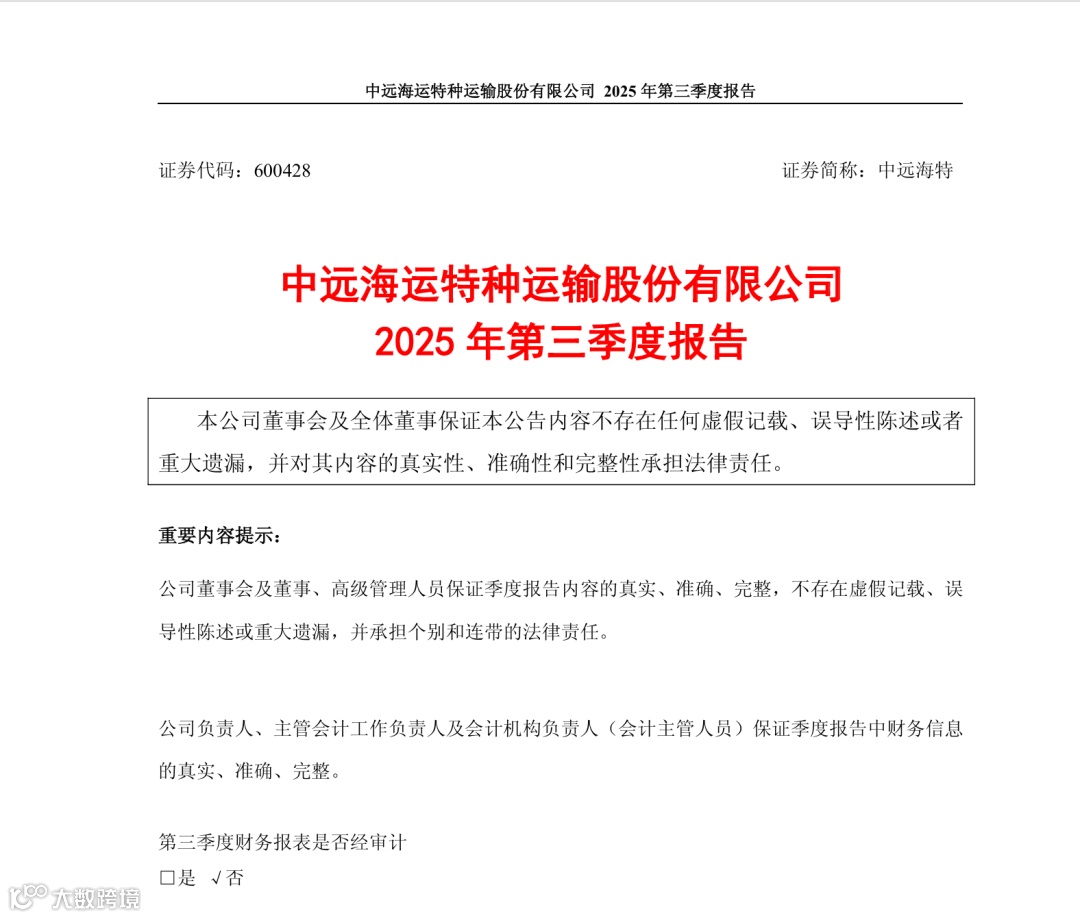 中远海运特种运输股份有限公司 2025 年第三季度报告

证券代码：600428

证券简称：中远海特

中远海运特种运输股份有限公司
2025 年第三季度报告

本公司董事会及全体董事保证本公告内容不存在任何虚假记载、误导性陈述或者重大遗漏，并对其内容的真实性、准确性和完整性承担法律责任。

重要内容提示：

公司董事会及董事、高级管理人员保证季度报告内容的真实、准确、完整，不存在虚假记载、误导性陈述或重大遗漏，并承担个别和连带的法律责任。

公司负责人、主管会计工作负责人及会计机构负责人（会计主管人员）保证季度报告中财务信息的真实、准确、完整。

第三季度财务报表是否经审计
□是 √否

大数跨境